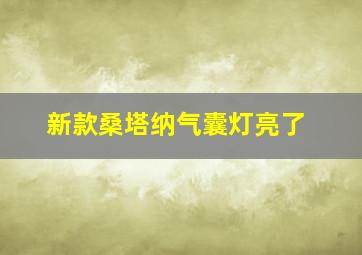 新款桑塔纳气囊灯亮了